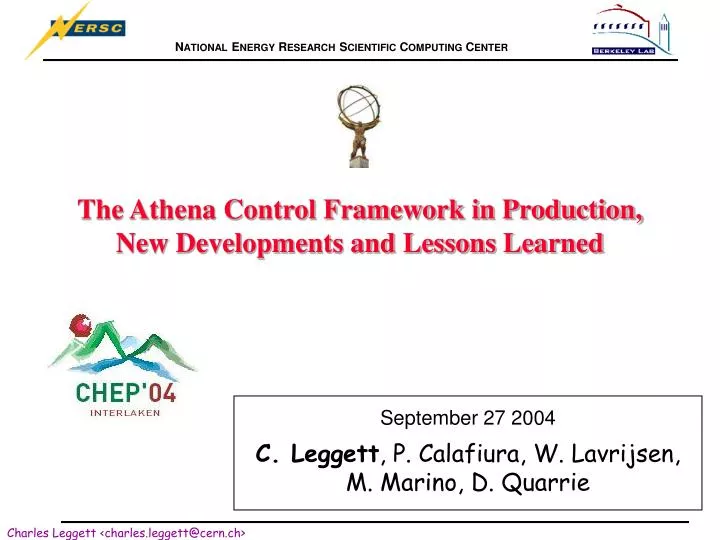 NERSC

NATIONAL ENERGY RESEARCH SCIENTIFIC COMPUTING CENTER

BERKELEY LAB

The Athena Control Framework in Production, New Developments and Lessons Learned

CHEP'04
INTERLAKEN

September 27 2004

C. Leggett, P. Calafiura, W. Lavrijsen, M. Marino, D. Quarrie

Charles Leggett <charles.leggett@cern.ch>